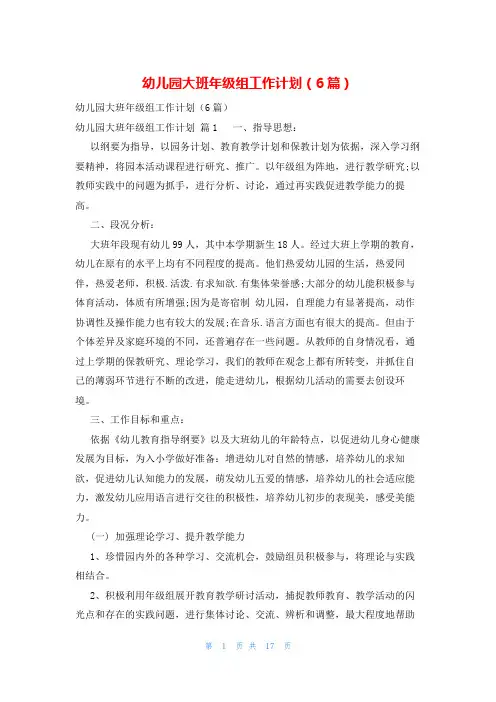 幼儿园大班年级组工作计划（6篇）

幼儿园大班年级组工作计划（6篇）

幼儿园大班年级组工作计划 篇1　一、指导思想：

以纲要为指导，以园务计划、教育教学计划和保教计划为依据，深入学习纲要精神，将园本活动课程进行研究、推广。以年级组为阵地，进行教学研究;以教师实践中的问题为抓手，进行分析、讨论，通过再实践促进教学能力的提高。

二、段况分析：

大班年段现有幼儿99人，其中本学期新生18人。经过大班上学期的教育，幼儿在原有的水平上均有不同程度的提高。他们热爱幼儿园的生活，热爱同伴，热爱老师，积极.活泼.有求知欲.有集体荣誉感;大部分的幼儿能积极参与体育活动，体质有所增强;因为是寄宿制 幼儿园，自理能力有显著提高，动作协调性及操作能力也有较大的发展;在音乐.语言方面也有很大的提高。但由于个体差异及家庭环境的不同，还普遍存在一些问题。从教师的自身情况看，通过上学期的保教研究、理论学习，我们的教师在观念上都有所转变，并抓住自己的薄弱环节进行不断的改进，能走进幼儿，根据幼儿活动的需要去创设环境。

三、工作目标和重点：

依据《幼儿教育指导纲要》以及大班幼儿的年龄特点，以促进幼儿身心健康发展为目标，为入小学做好准备：增进幼儿对自然的情感，培养幼儿的求知欲，促进幼儿认知能力的发展，萌发幼儿五爱的情感，培养幼儿的社会适应能力，激发幼儿应用语言进行交往的积极性，培养幼儿初步的表现美，感受美能力。

（一）加强理论学习、提升教学能力

1、珍惜园内外的各种学习、交流机会，鼓励组员积极参与，将理论与实践相结合。

2、积极利用年级组展开教育教学研讨活动，捕捉教师教育、教学活动的闪光点和存在的实践问题，进行集体讨论、交流、辨析和调整，最大程度地帮助

第 1 页 共 17 页